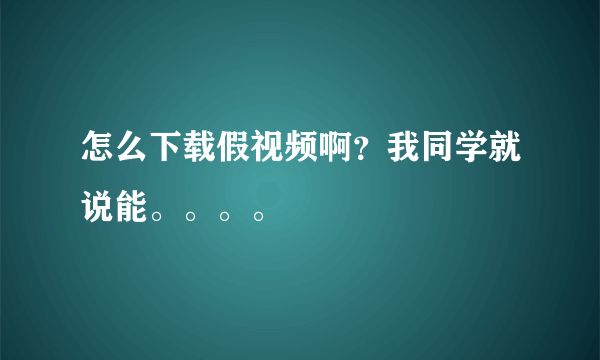 怎么下载假视频啊？我同学就说能。。。。